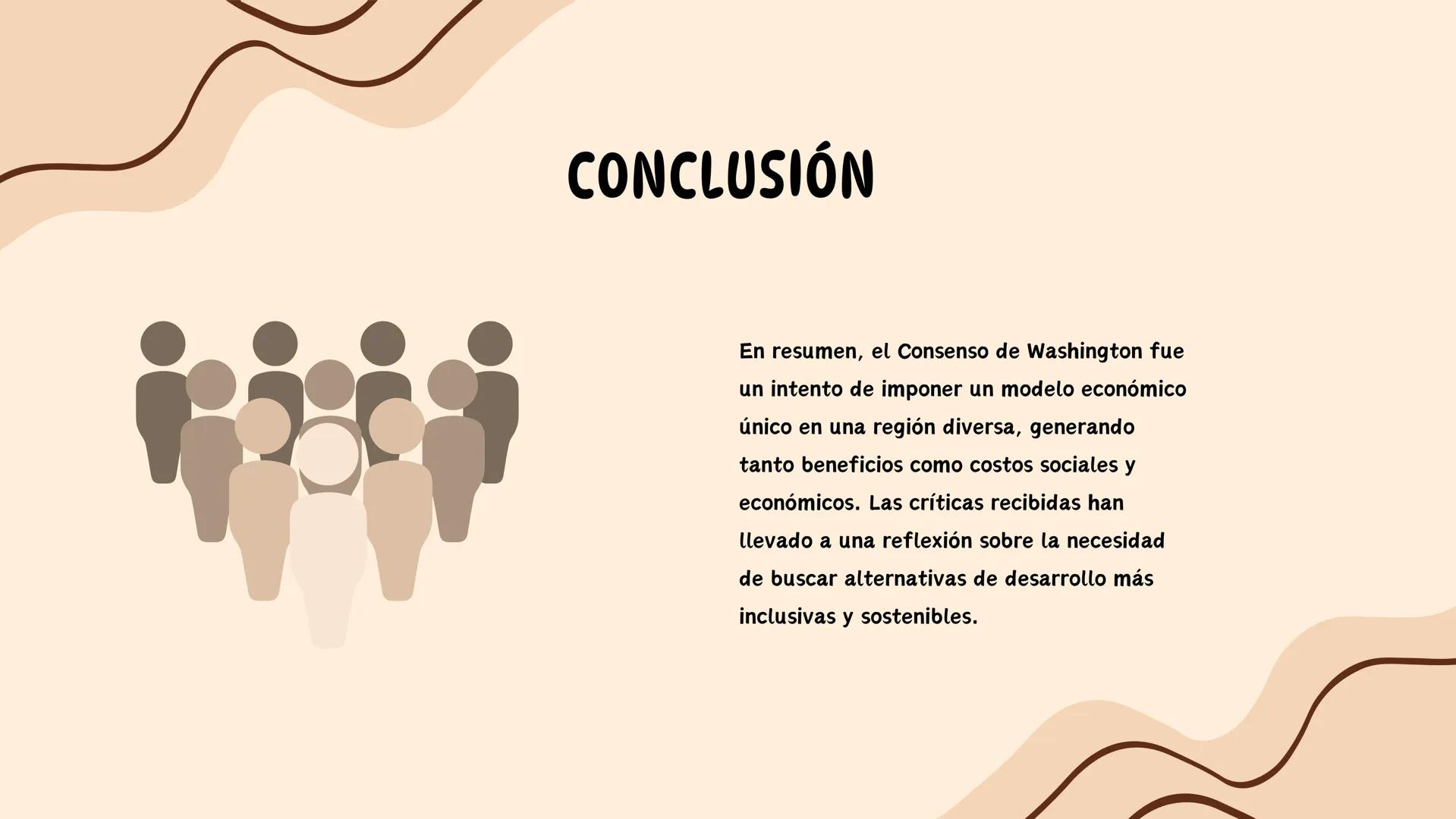 CONCLUSIÓN

En resumen, el Consenso de Washington fue un intento de imponer un modelo económico único en una región diversa, generando tanto beneficios como costos sociales y económicos. Las críticas recibidas han llevado a una reflexión sobre la necesidad de buscar alternativas de desarrollo más inclusivas y sostenibles.